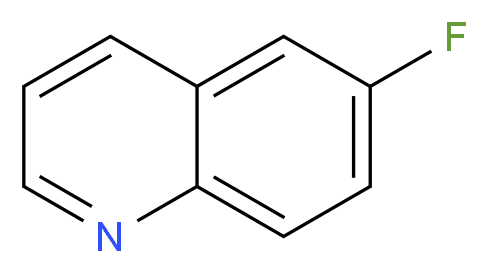 F
N